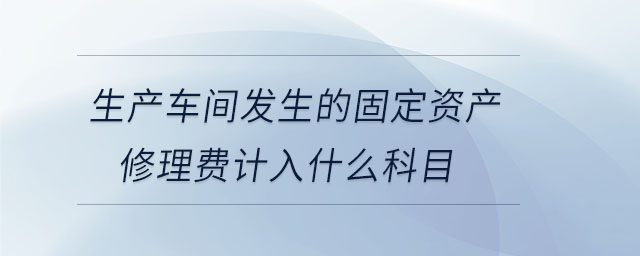 生产车间发生的固定资产修理费计入什么科目